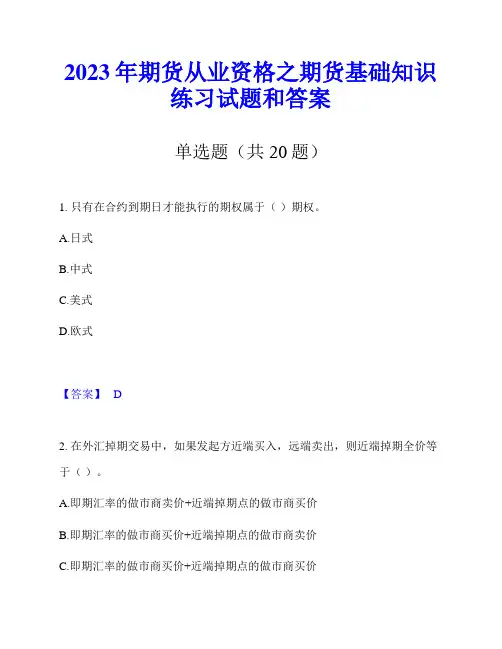 2023年期货从业资格之期货基础知识练习试题和答案

单选题（共20题）

1. 只有在合约到期日才能执行的期权属于（ ）期权。

A.日式

B.中式

C.美式

D.欧式

【答案】 D

2. 在外汇掉期交易中，如果发起方近端买入，远端卖出，则近端掉期全价等于（ ）。

A.即期汇率的做市商卖价+近端掉期点的做市商买价

B.即期汇率的做市商买价+近端掉期点的做市商卖价

C.即期汇率的做市商买价+近端掉期点的做市商买价